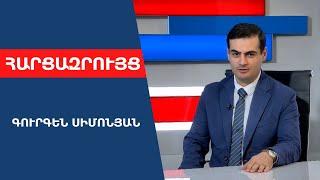 ՀԱՐՑԱԶՐՈՒՅՑ

ԳՈՒՐԳԵՆ ՍԻՄՈՆՅԱՆ